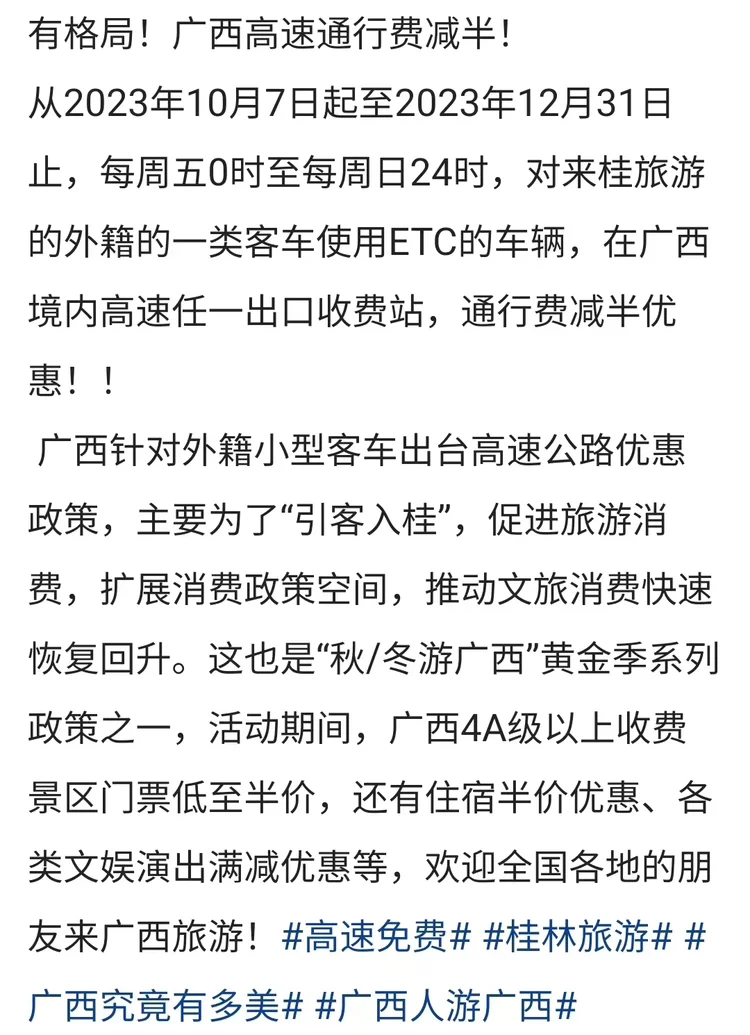 有格局！广西高速通行费减半！
从2023年10月7日起至2023年12月31日止，每周五0时至每周日24时，对来桂旅游的外籍的一类客车使用ETC的车辆，在广西境内高速任一出口收费站，通行费减半优惠！！
广西针对外籍小型客车出台高速公路优惠政策，主要为了“引客入桂”，促进旅游消费，扩展消费政策空间，推动文旅消费快速恢复回升。这也是“秋/冬游广西”黄金季系列政策之一，活动期间，广西4A级以上收费景区门票低至半价，还有住宿半价优惠、各类文娱演出满减优惠等，欢迎全国各地的朋友来广西旅游！#高速免费# #桂林旅游# #广西究竟有多美# #广西人游广西#